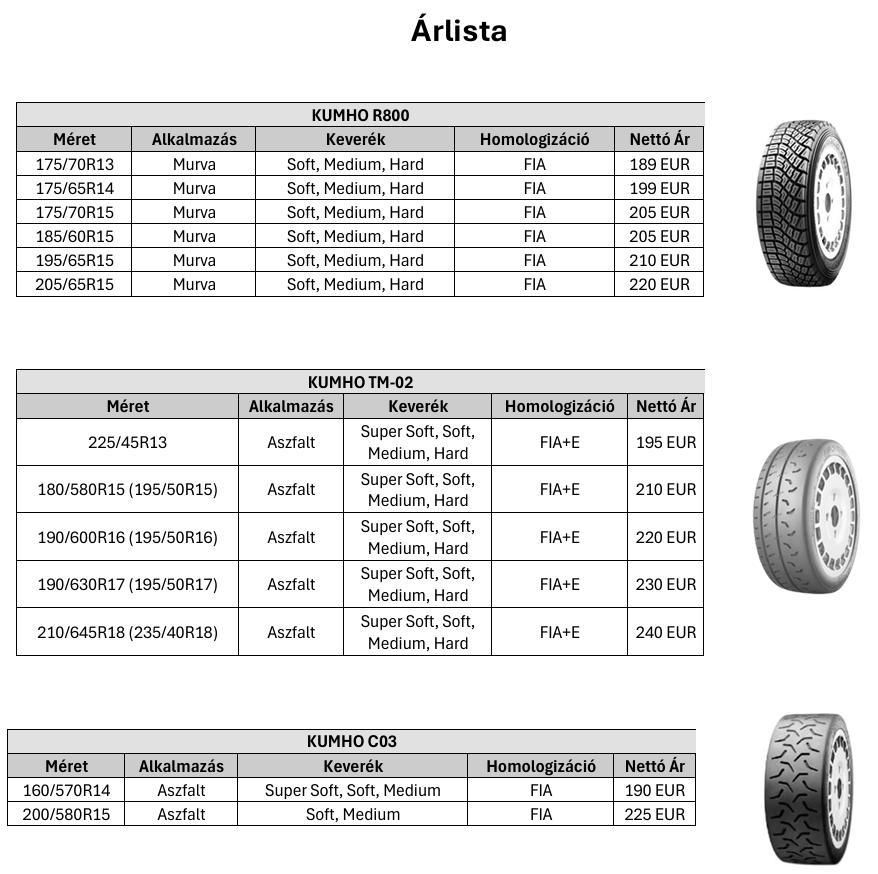 Árlista

KUMHO R800

| Méret | Alkalmazás | Keverék | Homologizáció | Nettó Ár |
|---|---|---|---|---|
| 175/70R13 | Murva | Soft, Medium, Hard | FIA | 189 EUR |
| 175/65R14 | Murva | Soft, Medium, Hard | FIA | 199 EUR |
| 175/70R15 | Murva | Soft, Medium, Hard | FIA | 205 EUR |
| 185/60R15 | Murva | Soft, Medium, Hard | FIA | 205 EUR |
| 195/65R15 | Murva | Soft, Medium, Hard | FIA | 210 EUR |
| 205/65R15 | Murva | Soft, Medium, Hard | FIA | 220 EUR |

KUMHO TM-02

| Méret | Alkalmazás | Keverék | Homologizáció | Nettó Ár |
|---|---|---|---|---|
| 225/45R13 | Aszfalt | Super Soft, Soft, Medium, Hard | FIA+E | 195 EUR |
| 180/580R15 (195/50R15) | Aszfalt | Super Soft, Soft, Medium, Hard | FIA+E | 210 EUR |
| 190/600R16 (195/50R16) | Aszfalt | Super Soft, Soft, Medium, Hard | FIA+E | 220 EUR |
| 190/630R17 (195/50R17) | Aszfalt | Super Soft, Soft, Medium, Hard | FIA+E | 230 EUR |
| 210/645R18 (235/40R18) | Aszfalt | Super Soft, Soft, Medium, Hard | FIA+E | 240 EUR |

KUMHO C03

| Méret | Alkalmazás | Keverék | Homologizáció | Nettó Ár |
|---|---|---|---|---|
| 160/570R14 | Aszfalt | Super Soft, Soft, Medium | FIA | 190 EUR |
| 200/580R15 | Aszfalt | Soft, Medium | FIA | 225 EUR |